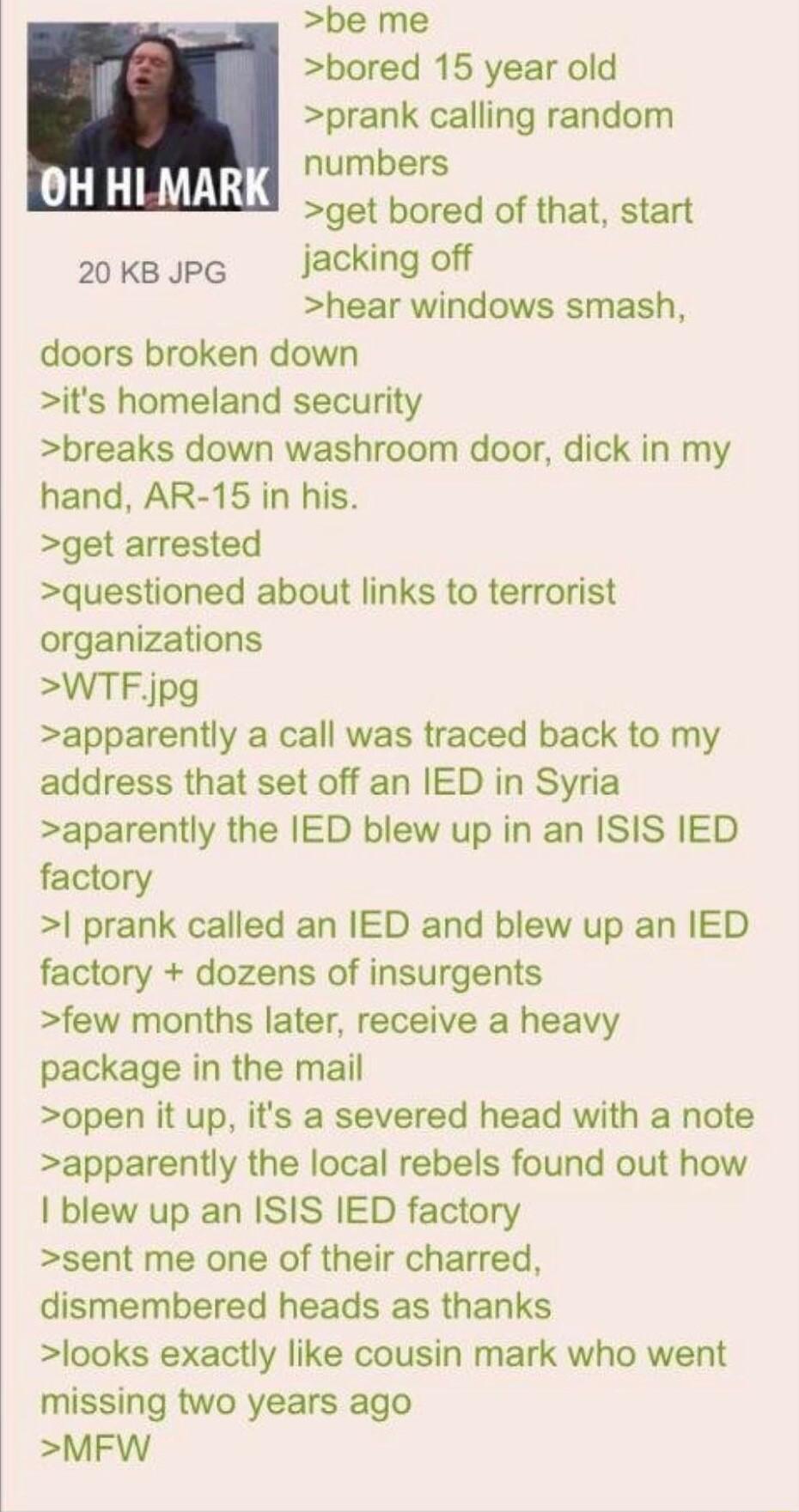 OH HI MARK

20 KB JPG

>be me
>bored 15 year old
>prank calling random numbers
>get bored of that, start jacking off
>hear windows smash, doors broken down
>it's homeland security
>breaks down washroom door, dick in my hand, AR-15 in his.
>get arrested
>questioned about links to terrorist organizations
>WTF.jpg
>apparently a call was traced back to my address that set off an IED in Syria
>aparently the IED blew up in an ISIS IED factory
>I prank called an IED and blew up an IED factory + dozens of insurgents
>few months later, receive a heavy package in the mail
>open it up, it's a severed head with a note
>apparently the local rebels found out how I blew up an ISIS IED factory
>sent me one of their charred, dismembered heads as thanks
>looks exactly like cousin mark who went missing two years ago
>MFW